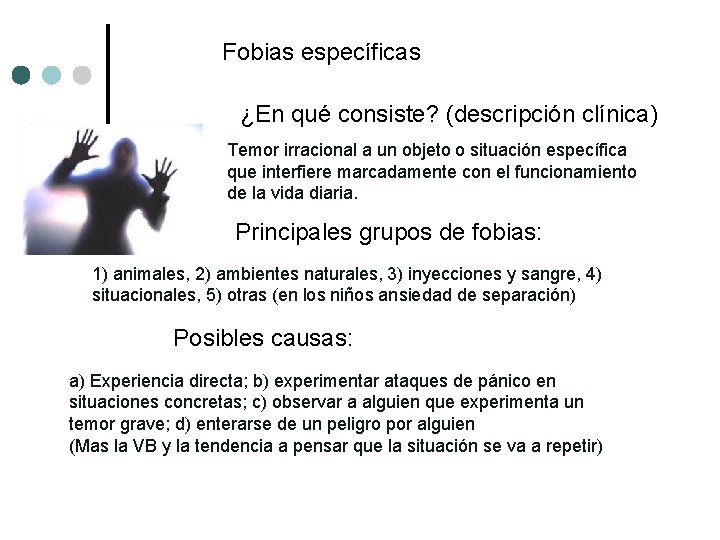 Fobias específicas

¿En qué consiste? (descripción clínica)

Temor irracional a un objeto o situación específica que interfiere marcadamente con el funcionamiento de la vida diaria.

Principales grupos de fobias:

1) animales, 2) ambientes naturales, 3) inyecciones y sangre, 4) situacionales, 5) otras (en los niños ansiedad de separación)

Posibles causas:

a) Experiencia directa; b) experimentar ataques de pánico en situaciones concretas; c) observar a alguien que experimenta un temor grave; d) enterarse de un peligro por alguien
(Mas la VB y la tendencia a pensar que la situación se va a repetir)